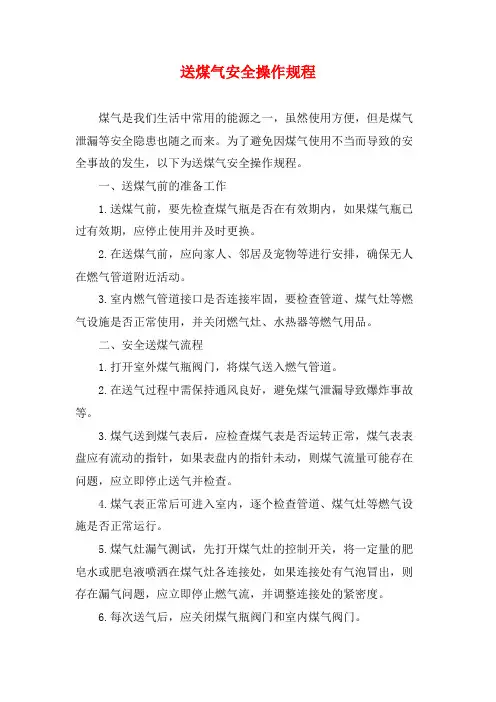 送煤气安全操作规程

煤气是我们生活中常用的能源之一，虽然使用方便，但是煤气泄漏等安全隐患也随之而来。为了避免因煤气使用不当而导致的安全事故的发生，以下为送煤气安全操作规程。

一、送煤气前的准备工作

1.送煤气前，要先检查煤气瓶是否在有效期内，如果煤气瓶已过有效期，应停止使用并及时更换。

2.在送煤气前，应向家人、邻居及宠物等进行安排，确保无人在燃气管道附近活动。

3.室内燃气管道接口是否连接牢固，要检查管道、煤气灶等燃气设施是否正常使用，并关闭燃气灶、水热器等燃气用品。

二、安全送煤气流程

1.打开室外煤气瓶阀门，将煤气送入燃气管道。

2.在送气过程中需保持通风良好，避免煤气泄漏导致爆炸事故等。

3.煤气送到煤气表后，应检查煤气表是否运转正常，煤气表表盘应有流动的指针，如果表盘内的指针未动，则煤气流量可能存在问题，应立即停止送气并检查。

4.煤气表正常后可进入室内，逐个检查管道、煤气灶等燃气设施是否正常运行。

5.煤气灶漏气测试，先打开煤气灶的控制开关，将一定量的肥皂水或肥皂液喷洒在煤气灶各连接处，如果连接处有气泡冒出，则存在漏气问题，应立即停止燃气流，并调整连接处的紧密度。

6.每次送气后，应关闭煤气瓶阀门和室内煤气阀门。